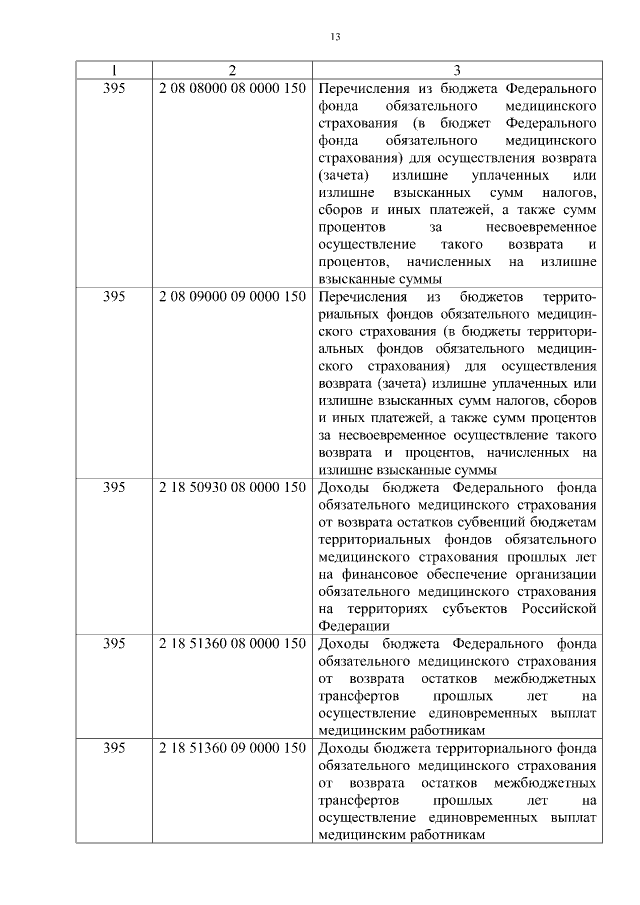 13

| 1 | 2 | 3 |
|---|---|---|
| 395 | 2 08 08000 08 0000 150 | Перечисления из бюджета Федерального фонда обязательного медицинского страхования (в бюджет Федерального фонда обязательного медицинского страхования) для осуществления возврата (зачета) излишне уплаченных или излишне взысканных сумм налогов, сборов и иных платежей, а также сумм процентов за несвоевременное осуществление такого возврата и процентов, начисленных на излишне взысканные суммы |
| 395 | 2 08 09000 09 0000 150 | Перечисления из бюджетов территориальных фондов обязательного медицинского страхования (в бюджеты территориальных фондов обязательного медицинского страхования) для осуществления возврата (зачета) излишне уплаченных или излишне взысканных сумм налогов, сборов и иных платежей, а также сумм процентов за несвоевременное осуществление такого возврата и процентов, начисленных на излишне взысканные суммы |
| 395 | 2 18 50930 08 0000 150 | Доходы бюджета Федерального фонда обязательного медицинского страхования от возврата остатков субвенций бюджетам территориальных фондов обязательного медицинского страхования прошлых лет на финансовое обеспечение организации обязательного медицинского страхования на территориях субъектов Российской Федерации |
| 395 | 2 18 51360 08 0000 150 | Доходы бюджета Федерального фонда обязательного медицинского страхования от возврата остатков межбюджетных трансфертов прошлых лет на осуществление единовременных выплат медицинским работникам |
| 395 | 2 18 51360 09 0000 150 | Доходы бюджета территориального фонда обязательного медицинского страхования от возврата остатков межбюджетных трансфертов прошлых лет на осуществление единовременных выплат медицинским работникам |